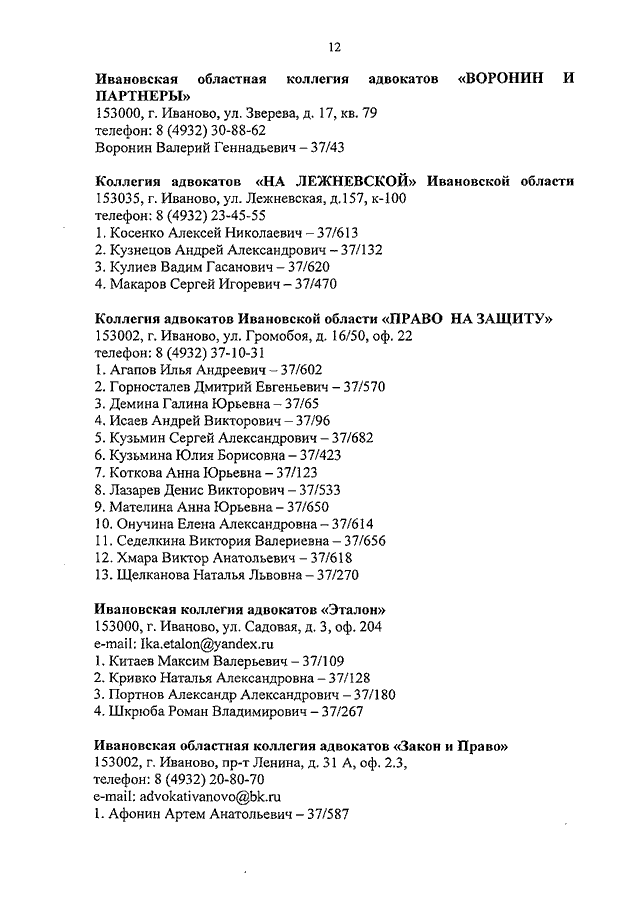 12

Ивановская областная коллегия адвокатов «ВОРОНИН И ПАРТНЕРЫ»
153000, г. Иваново, ул. Зверева, д. 17, кв. 79
телефон: 8 (4932) 30-88-62
Воронин Валерий Геннадьевич – 37/43

Коллегия адвокатов «НА ЛЕЖНЕВСКОЙ» Ивановской области
153035, г. Иваново, ул. Лежневская, д.157, к-100
телефон: 8 (4932) 23-45-55
1. Косенко Алексей Николаевич – 37/613
2. Кузнецов Андрей Александрович – 37/132
3. Кулиев Вадим Гасанович – 37/620
4. Макаров Сергей Игоревич – 37/470

Коллегия адвокатов Ивановской области «ПРАВО НА ЗАЩИТУ»
153002, г. Иваново, ул. Громобоя, д. 16/50, оф. 22
телефон: 8 (4932) 37-10-31
1. Агапов Илья Андреевич – 37/602
2. Горносталев Дмитрий Евгеньевич – 37/570
3. Демина Галина Юрьевна – 37/65
4. Исаев Андрей Викторович – 37/96
5. Кузьмин Сергей Александрович – 37/682
6. Кузьмина Юлия Борисовна – 37/423
7. Коткова Анна Юрьевна – 37/123
8. Лазарев Денис Викторович – 37/533
9. Мателина Анна Юрьевна – 37/650
10. Онучина Елена Александровна – 37/614
11. Седелкина Виктория Валериевна – 37/656
12. Хмара Виктор Анатольевич – 37/618
13. Щелканова Наталья Львовна – 37/270

Ивановская коллегия адвокатов «Эталон»
153000, г. Иваново, ул. Садовая, д. 3, оф. 204
e-mail: Ika.etalon@yandex.ru
1. Китаев Максим Валерьевич – 37/109
2. Кривко Наталья Александровна – 37/128
3. Портнов Александр Александрович – 37/180
4. Шкрюба Роман Владимирович – 37/267

Ивановская областная коллегия адвокатов «Закон и Право»
153002, г. Иваново, пр-т Ленина, д. 31 А, оф. 2.3,
телефон: 8 (4932) 20-80-70
e-mail: advokativanovo@bk.ru
1. Афонин Артем Анатольевич – 37/587